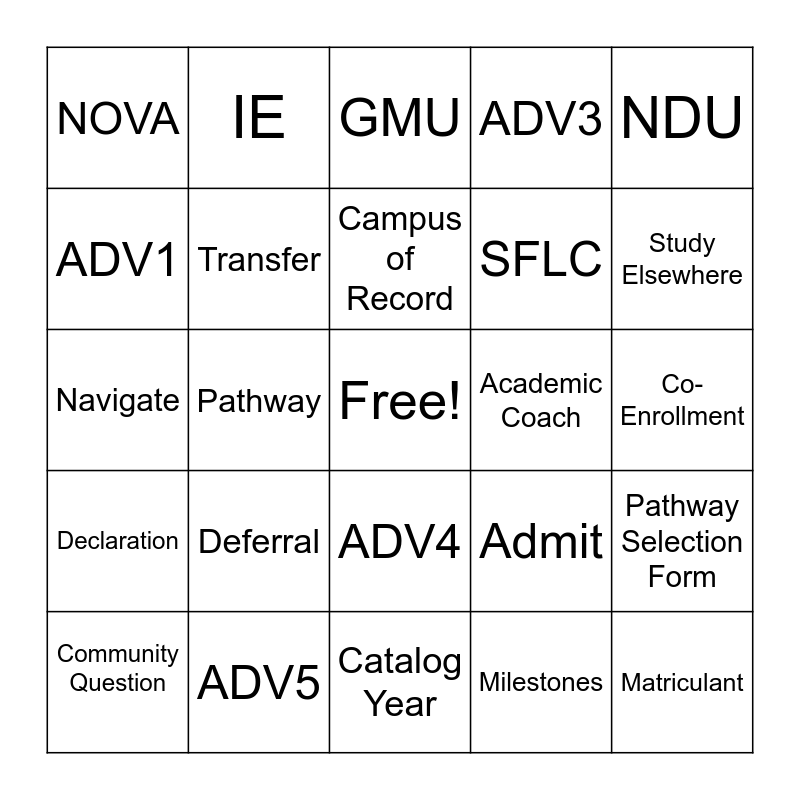 | NOVA | IE | GMU | ADV3 | NDU |
|---|---|---|---|---|
| ADV1 | Transfer | Campus of Record | SFLC | Study Elsewhere |
| Navigate | Pathway | Free! | Academic Coach | Co-Enrollment |
| Declaration | Deferral | ADV4 | Admit | Pathway Selection Form |
| Community Question | ADV5 | Catalog Year | Milestones | Matriculant |